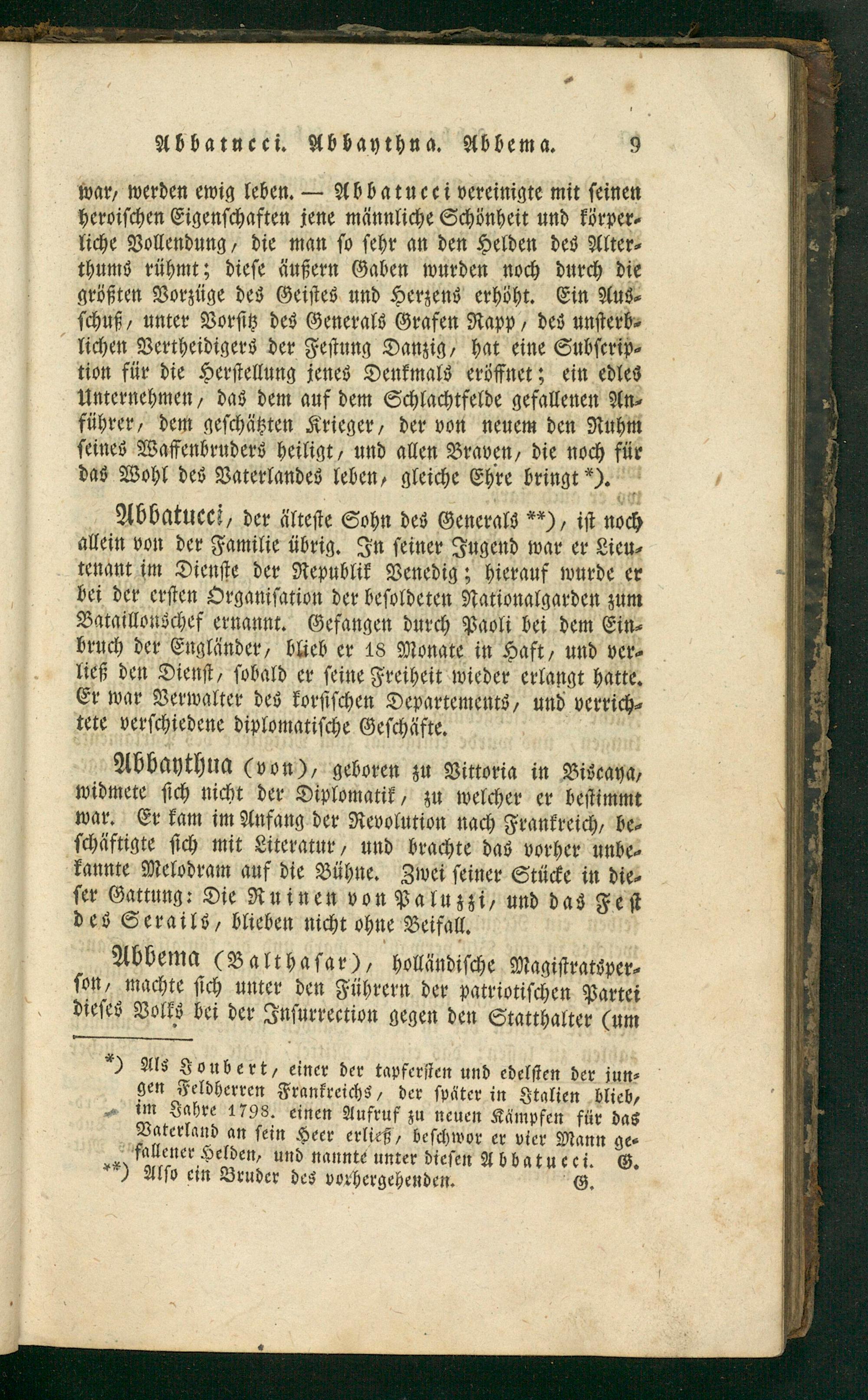 Abbatucci. Abbaythua. Abbema. 9

war, werden ewig leben. — Abbatucci vereinigte mit seinen heroischen Eigenschaften jene männliche Schönheit und körperliche Vollendung, die man so sehr an den Helden des Alterthums rühmt; diese äußern Gaben wurden noch durch die größten Vorzüge des Geistes und Herzens erhöht. Ein Ausschuß, unter Vorsitz des Generals Grafen Rapp, des unsterblichen Vertheidigers der Festung Danzig, hat eine Subscription für die Herstellung jenes Denkmals eröffnet; ein edles Unternehmen, das dem auf dem Schlachtfelde gefallenen Anführer, dem geschätzten Krieger, der von neuem den Ruhm seines Waffenbruders heiligt, und allen Braven, die noch für das Wohl des Vaterlandes leben, gleiche Ehre bringt *).

Abbatucci, der älteste Sohn des Generals **), ist noch allein von der Familie übrig. In seiner Jugend war er Lieutenant im Dienste der Republik Venedig; hierauf wurde er bei der ersten Organisation der besoldeten Nationalgarden zum Bataillonschef ernannt. Gefangen durch Paoli bei dem Einbruch der Engländer, blieb er 18 Monate in Haft, und verließ den Dienst, sobald er seine Freiheit wieder erlangt hatte. Er war Verwalter des korsischen Departements, und verrichtete verschiedene diplomatische Geschäfte.

Abbaythua (von), geboren zu Vittoria in Biscaya, widmete sich nicht der Diplomatik, zu welcher er bestimmt war. Er kam im Anfang der Revolution nach Frankreich, beschäftigte sich mit Literatur, und brachte das vorher unbekannte Melodram auf die Bühne. Zwei seiner Stücke in dieser Gattung: Die Ruinen von Paluzzi, und das Fest des Serails, blieben nicht ohne Beifall.

Abbema (Balthasar), holländische Magistratsperson, machte sich unter den Führern der patriotischen Partei dieses Volks bei der Insurrection gegen den Statthalter (um

*) Als Joubert, einer der tapfersten und edelsten der jungen Feldherren Frankreichs, der später in Italien blieb, im Jahre 1798. einen Aufruf zu neuen Kämpfen für das Vaterland an sein Heer erließ, beschwor er vier Mann gefallener Helden, und nannte unter diesen Abbatucci. G.
**) Also ein Bruder des vorhergehenden. G.